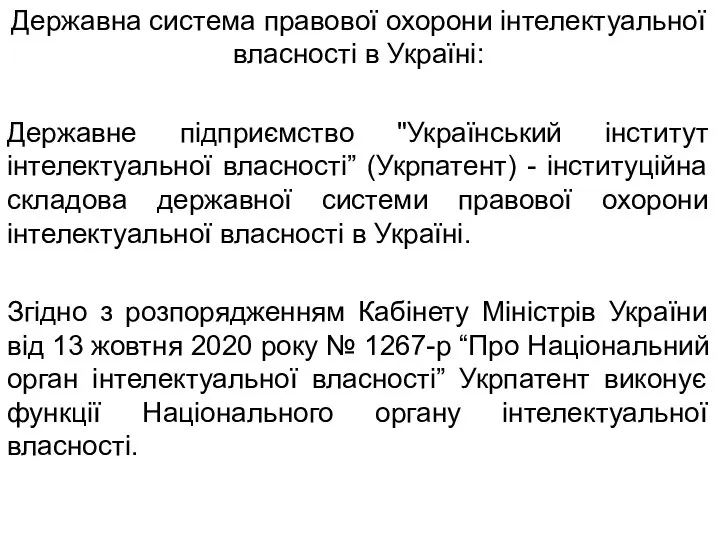 Державна система правової охорони інтелектуальної власності в Україні:

Державне підприємство "Український інститут інтелектуальної власності” (Укрпатент) - інституційна складова державної системи правової охорони інтелектуальної власності в Україні.

Згідно з розпорядженням Кабінету Міністрів України від 13 жовтня 2020 року № 1267-р “Про Національний орган інтелектуальної власності” Укрпатент виконує функції Національного органу інтелектуальної власності.